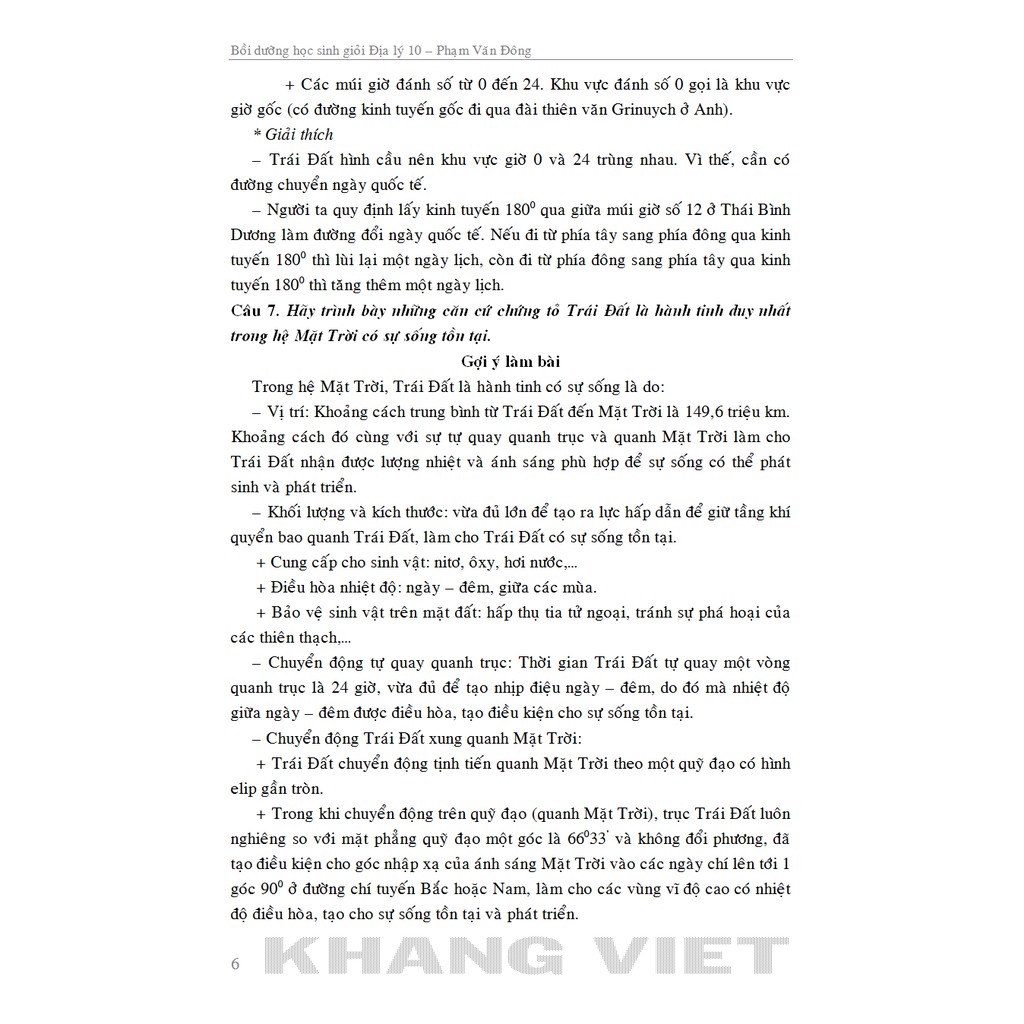 Bồi dưỡng học sinh giỏi Địa lý 10 – Phạm Văn Đông

+ Các múi giờ đánh số từ 0 đến 24. Khu vực đánh số 0 gọi là khu vực giờ gốc (có đường kinh tuyến gốc đi qua đài thiên văn Grinuych ở Anh).

* Giải thích

– Trái Đất hình cầu nên khu vực giờ 0 và 24 trùng nhau. Vì thế, cần có đường chuyển ngày quốc tế.

– Người ta quy định lấy kinh tuyến $180^0$ qua giữa múi giờ số 12 ở Thái Bình Dương làm đường đổi ngày quốc tế. Nếu đi từ phía tây sang phía đông qua kinh tuyến $180^0$ thì lùi lại một ngày lịch, còn đi từ phía đông sang phía tây qua kinh tuyến $180^0$ thì tăng thêm một ngày lịch.

Câu 7. Hãy trình bày những căn cứ chứng tỏ Trái Đất là hành tinh duy nhất trong hệ Mặt Trời có sự sống tồn tại.

Gợi ý làm bài

Trong hệ Mặt Trời, Trái Đất là hành tinh có sự sống là do:

– Vị trí: Khoảng cách trung bình từ Trái Đất đến Mặt Trời là 149,6 triệu km. Khoảng cách đó cùng với sự tự quay quanh trục và quanh Mặt Trời làm cho Trái Đất nhận được lượng nhiệt và ánh sáng phù hợp để sự sống có thể phát sinh và phát triển.

– Khối lượng và kích thước: vừa đủ lớn để tạo ra lực hấp dẫn để giữ tầng khí quyển bao quanh Trái Đất, làm cho Trái Đất có sự sống tồn tại.

+ Cung cấp cho sinh vật: nitơ, ôxy, hơi nước,...

+ Điều hòa nhiệt độ: ngày – đêm, giữa các mùa.

+ Bảo vệ sinh vật trên mặt đất: hấp thụ tia tử ngoại, tránh sự phá hoại của các thiên thạch,...

– Chuyển động tự quay quanh trục: Thời gian Trái Đất tự quay một vòng quanh trục là 24 giờ, vừa đủ để tạo nhịp điệu ngày – đêm, do đó mà nhiệt độ giữa ngày – đêm được điều hòa, tạo điều kiện cho sự sống tồn tại.

– Chuyển động Trái Đất xung quanh Mặt Trời:

+ Trái Đất chuyển động tịnh tiến quanh Mặt Trời theo một quỹ đạo có hình elip gần tròn.

+ Trong khi chuyển động trên quỹ đạo (quanh Mặt Trời), trục Trái Đất luôn nghiêng so với mặt phẳng quỹ đạo một góc là $66^033'$ và không đổi phương, đã tạo điều kiện cho góc nhập xạ của ánh sáng Mặt Trời vào các ngày chí lên tới 1 góc $90^0$ ở đường chí tuyến Bắc hoặc Nam, làm cho các vùng vĩ độ cao có nhiệt độ điều hòa, tạo cho sự sống tồn tại và phát triển.

6

KHANG VIET